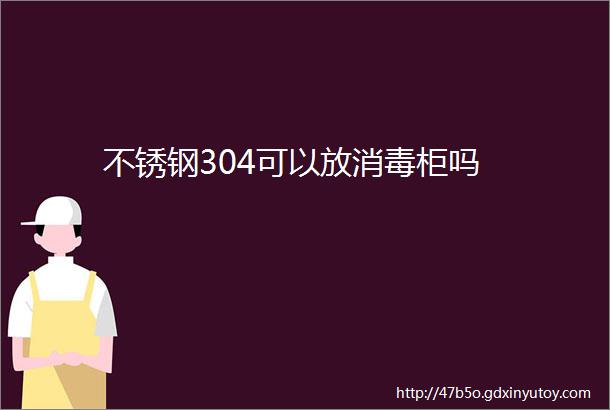 不锈钢304可以放消毒柜吗

http://47b5o.gdxinyutoy.com